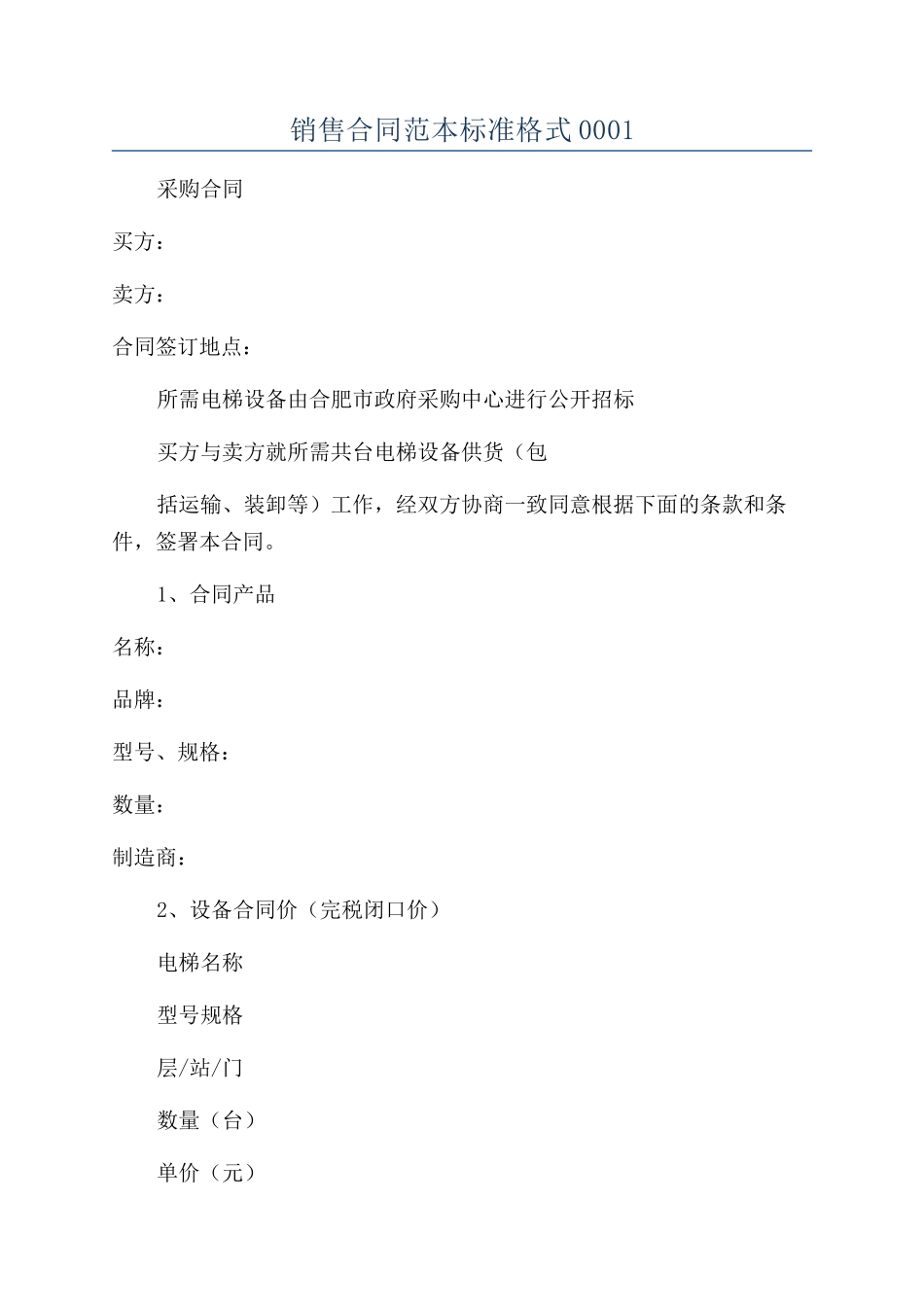 销售合同范本标准格式0001

采购合同

买方：

卖方：

合同签订地点：

所需电梯设备由合肥市政府采购中心进行公开招标

买方与卖方就所需共台电梯设备供货（包

括运输、装卸等）工作，经双方协商一致同意根据下面的条款和条件，签署本合同。

1、合同产品

名称：

品牌：

型号、规格：

数量：

制造商：

2、设备合同价（完税闭口价）

电梯名称

型号规格

层/站/门

数量（台）

单价（元）